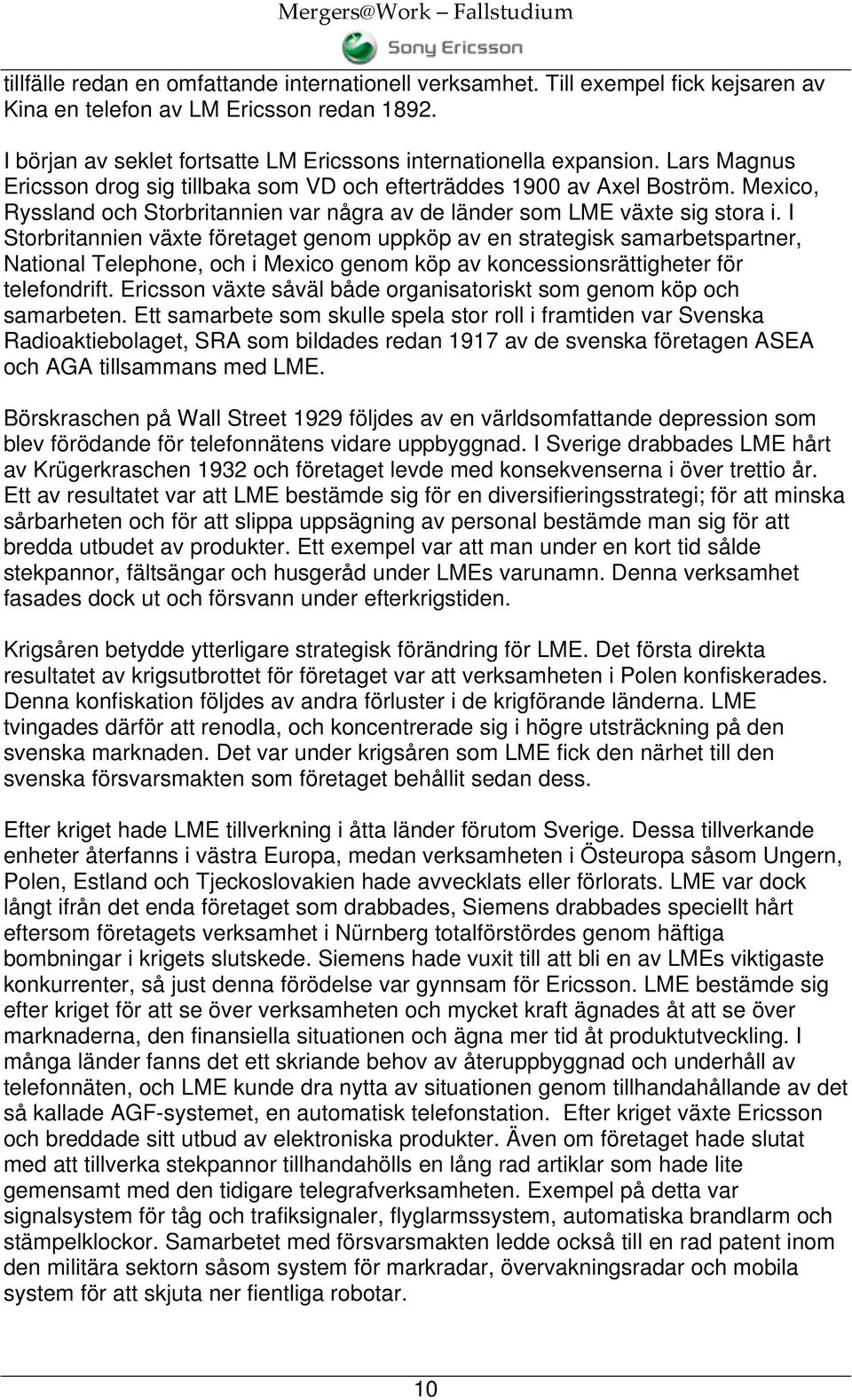 Mergers@Work – Fallstudium

Sony Ericsson

tillfälle redan en omfattande internationell verksamhet. Till exempel fick kejsaren av Kina en telefon av LM Ericsson redan 1892.

I början av seklet fortsatte LM Ericssons internationella expansion. Lars Magnus Ericsson drog sig tillbaka som VD och efterträddes 1900 av Axel Boström. Mexico, Ryssland och Storbritannien var några av de länder som LME växte sig stora i. I Storbritannien växte företaget genom uppköp av en strategisk samarbetspartner, National Telephone, och i Mexico genom köp av koncessionsrättigheter för telefondrift. Ericsson växte såväl både organisatoriskt som genom köp och samarbeten. Ett samarbete som skulle spela stor roll i framtiden var Svenska Radioaktiebolaget, SRA som bildades redan 1917 av de svenska företagen ASEA och AGA tillsammans med LME.

Börskraschen på Wall Street 1929 följdes av en världsomfattande depression som blev förödande för telefonnätens vidare uppbyggnad. I Sverige drabbades LME hårt av Krügerkraschen 1932 och företaget levde med konsekvenserna i över trettio år. Ett av resultatet var att LME bestämde sig för en diversifieringsstrategi; för att minska sårbarheten och för att slippa uppsägning av personal bestämde man sig för att bredda utbudet av produkter. Ett exempel var att man under en kort tid sålde stekpannor, fältsängar och husgeråd under LMEs varunamn. Denna verksamhet fasades dock ut och försvann under efterkrigstiden.

Krigsåren betydde ytterligare strategisk förändring för LME. Det första direkta resultatet av krigsutbrottet för företaget var att verksamheten i Polen konfiskerades. Denna konfiskation följdes av andra förluster i de krigförande länderna. LME tvingades därför att renodla, och koncentrerade sig i högre utsträckning på den svenska marknaden. Det var under krigsåren som LME fick den närhet till den svenska försvarsmakten som företaget behållit sedan dess.

Efter kriget hade LME tillverkning i åtta länder förutom Sverige. Dessa tillverkande enheter återfanns i västra Europa, medan verksamheten i Östeuropa såsom Ungern, Polen, Estland och Tjeckoslovakien hade avvecklats eller förlorats. LME var dock långt ifrån det enda företaget som drabbades, Siemens drabbades speciellt hårt eftersom företagets verksamhet i Nürnberg totalförstördes genom häftiga bombningar i krigets slutskede. Siemens hade vuxit till att bli en av LMEs viktigaste konkurrenter, så just denna förödelse var gynnsam för Ericsson. LME bestämde sig efter kriget för att se över verksamheten och mycket kraft ägnades åt att se över marknaderna, den finansiella situationen och ägna mer tid åt produktutveckling. I många länder fanns det ett skriande behov av återuppbyggnad och underhåll av telefonnäten, och LME kunde dra nytta av situationen genom tillhandahållande av det så kallade AGF-systemet, en automatisk telefonstation. Efter kriget växte Ericsson och breddade sitt utbud av elektroniska produkter. Även om företaget hade slutat med att tillverka stekpannor tillhandahölls en lång rad artiklar som hade lite gemensamt med den tidigare telegrafverksamheten. Exempel på detta var signalsystem för tåg och trafiksignaler, flyglarmssystem, automatiska brandlarm och stämpelklockor. Samarbetet med försvarsmakten ledde också till en rad patent inom den militära sektorn såsom system för markradar, övervakningsradar och mobila system för att skjuta ner fientliga robotar.

10